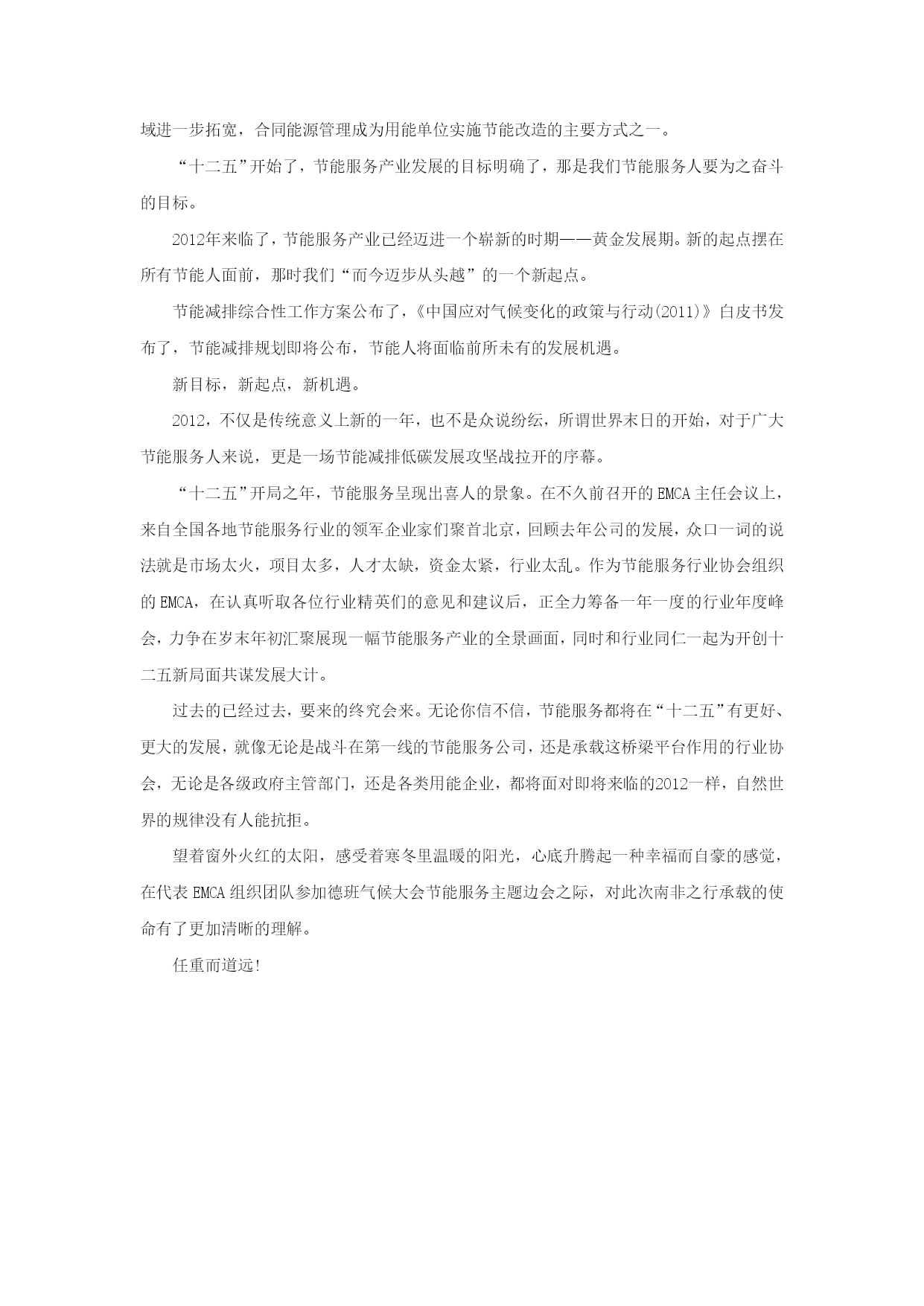 域进一步拓宽，合同能源管理成为用能单位实施节能改造的主要方式之一。

“十二五”开始了，节能服务产业发展的目标明确了，那是我们节能服务人要为之奋斗的目标。

2012年来临了，节能服务产业已经迈进一个崭新的时期——黄金发展期。新的起点摆在所有节能人面前，那时我们“而今迈步从头越”的一个新起点。

节能减排综合性工作方案公布了，《中国应对气候变化的政策与行动(2011)》白皮书发布了，节能减排规划即将公布，节能人将面临前所未有的发展机遇。

新目标，新起点，新机遇。

2012，不仅是传统意义上新的一年，也不是众说纷纭，所谓世界末日的开始，对于广大节能服务人来说，更是一场节能减排低碳发展攻坚战拉开的序幕。

“十二五”开局之年，节能服务呈现出喜人的景象。在不久前召开的EMCA主任会议上，来自全国各地节能服务行业的领军企业家们聚首北京，回顾去年公司的发展，众口一词的说法就是市场太火，项目太多，人才太缺，资金太紧，行业太乱。作为节能服务行业协会组织的EMCA，在认真听取各位行业精英们的意见和建议后，正全力筹备一年一度的行业年度峰会，力争在岁末年初汇聚展现一幅节能服务产业的全景画面，同时和行业同仁一起为开创十二五新局面共谋发展大计。

过去的已经过去，要来的终究会来。无论你信不信，节能服务都将在“十二五”有更好、更大的发展，就像无论是战斗在第一线的节能服务公司，还是承载这桥梁平台作用的行业协会，无论是各级政府主管部门，还是各类用能企业，都将面对即将来临的2012一样，自然世界的规律没有人能抗拒。

望着窗外火红的太阳，感受着寒冬里温暖的阳光，心底升腾起一种幸福而自豪的感觉，在代表EMCA组织团队参加德班气候大会节能服务主题边会之际，对此次南非之行承载的使命有了更加清晰的理解。

任重而道远!